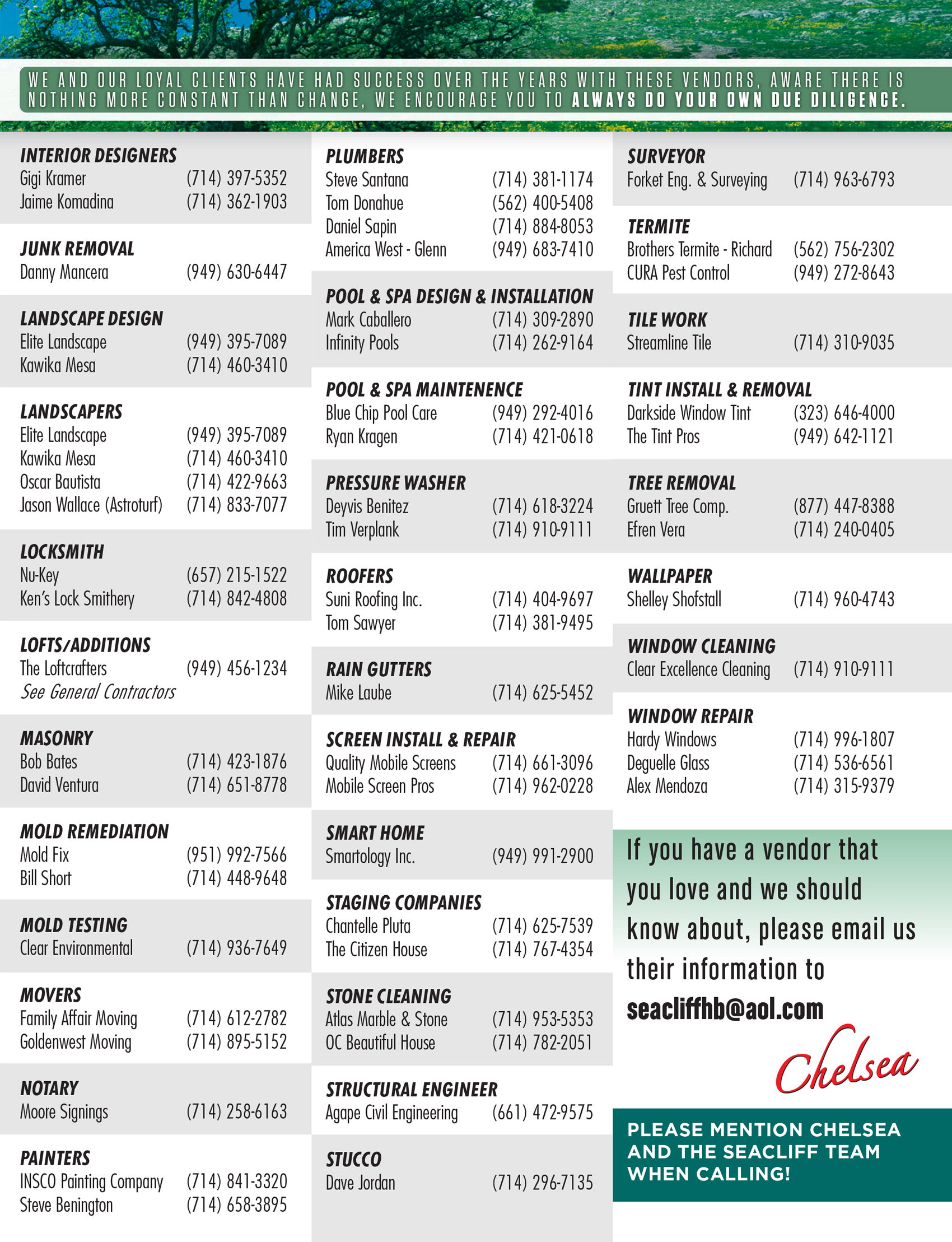 WE AND OUR LOYAL CLIENTS HAVE HAD SUCCESS OVER THE YEARS WITH THESE VENDORS, AWARE THERE IS NOTHING MORE CONSTANT THAN CHANGE, WE ENCOURAGE YOU TO ALWAYS DO YOUR OWN DUE DILIGENCE.

INTERIOR DESIGNERS
Gigi Kramer (714) 397-5352
Jaime Komadina (714) 362-1903

JUNK REMOVAL
Danny Mancera (949) 630-6447

LANDSCAPE DESIGN
Elite Landscape (949) 395-7089
Kawika Mesa (714) 460-3410

LANDSCAPERS
Elite Landscape (949) 395-7089
Kawika Mesa (714) 460-3410
Oscar Bautista (714) 422-9663
Jason Wallace (Astroturf) (714) 833-7077

LOCKSMITH
Nu-Key (657) 215-1522
Ken's Lock Smithery (714) 842-4808

LOFTS/ADDITIONS
The Loftcrafters (949) 456-1234
See General Contractors

MASONRY
Bob Bates (714) 423-1876
David Ventura (714) 651-8778

MOLD REMEDIATION
Mold Fix (951) 992-7566
Bill Short (714) 448-9648

MOLD TESTING
Clear Environmental (714) 936-7649

MOVERS
Family Affair Moving (714) 612-2782
Goldenwest Moving (714) 895-5152

NOTARY
Moore Signings (714) 258-6163

PAINTERS
INSCO Painting Company (714) 841-3320
Steve Benington (714) 658-3895

PLUMBERS
Steve Santana (714) 381-1174
Tom Donahue (562) 400-5408
Daniel Sapin (714) 884-8053
America West - Glenn (949) 683-7410

POOL & SPA DESIGN & INSTALLATION
Mark Caballero (714) 309-2890
Infinity Pools (714) 262-9164

POOL & SPA MAINTENENCE
Blue Chip Pool Care (949) 292-4016
Ryan Kragen (714) 421-0618

PRESSURE WASHER
Deyvis Benitez (714) 618-3224
Tim Verplank (714) 910-9111

ROOFERS
Suni Roofing Inc. (714) 404-9697
Tom Sawyer (714) 381-9495

RAIN GUTTERS
Mike Laube (714) 625-5452

SCREEN INSTALL & REPAIR
Quality Mobile Screens (714) 661-3096
Mobile Screen Pros (714) 962-0228

SMART HOME
Smartology Inc. (949) 991-2900

STAGING COMPANIES
Chantelle Pluta (714) 625-7539
The Citizen House (714) 767-4354

STONE CLEANING
Atlas Marble & Stone (714) 953-5353
OC Beautiful House (714) 782-2051

STRUCTURAL ENGINEER
Agape Civil Engineering (661) 472-9575

STUCCO
Dave Jordan (714) 296-7135

SURVEYOR
Forket Eng. & Surveying (714) 963-6793

TERMITE
Brothers Termite - Richard (562) 756-2302
CURA Pest Control (949) 272-8643

TILE WORK
Streamline Tile (714) 310-9035

TINT INSTALL & REMOVAL
Darkside Window Tint (323) 646-4000
The Tint Pros (949) 642-1121

TREE REMOVAL
Gruett Tree Comp. (877) 447-8388
Efren Vera (714) 240-0405

WALLPAPER
Shelley Shofstall (714) 960-4743

WINDOW CLEANING
Clear Excellence Cleaning (714) 910-9111

WINDOW REPAIR
Hardy Windows (714) 996-1807
Deguelle Glass (714) 536-6561
Alex Mendoza (714) 315-9379

If you have a vendor that you love and we should know about, please email us their information to seacliffhb@aol.com

Chelsea

PLEASE MENTION CHELSEA AND THE SEACLIFF TEAM WHEN CALLING!